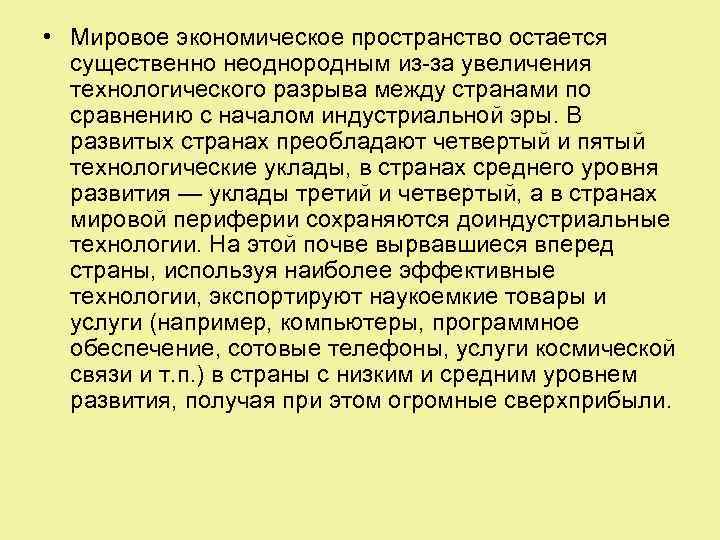 • Мировое экономическое пространство остается существенно неоднородным из-за увеличения технологического разрыва между странами по сравнению с началом индустриальной эры. В развитых странах преобладают четвертый и пятый технологические уклады, в странах среднего уровня развития — уклады третий и четвертый, а в странах мировой периферии сохраняются доиндустриальные технологии. На этой почве вырвавшиеся вперед страны, используя наиболее эффективные технологии, экспортируют наукоемкие товары и услуги (например, компьютеры, программное обеспечение, сотовые телефоны, услуги космической связи и т.п.) в страны с низким и средним уровнем развития, получая при этом огромные сверхприбыли.